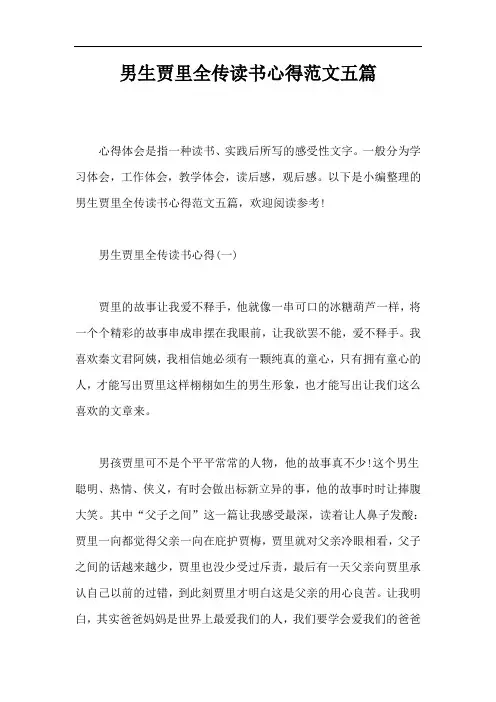 男生贾里全传读书心得范文五篇

心得体会是指一种读书、实践后所写的感受性文字。一般分为学习体会，工作体会，教学体会，读后感，观后感。以下是小编整理的男生贾里全传读书心得范文五篇，欢迎阅读参考!

男生贾里全传读书心得(一)

贾里的故事让我爱不释手，他就像一串可口的冰糖葫芦一样，将一个个精彩的故事串成串摆在我眼前，让我欲罢不能，爱不释手。我喜欢秦文君阿姨，我相信她必须有一颗纯真的童心，只有拥有童心的人，才能写出贾里这样栩栩如生的男生形象，也才能写出让我们这么喜欢的文章来。

男孩贾里可不是个平平常常的人物，他的故事真不少!这个男生聪明、热情、侠义，有时会做出标新立异的事，他的故事时时让捧腹大笑。其中“父子之间”这一篇让我感受最深，读着让人鼻子发酸：贾里一向都觉得父亲一向在庇护贾梅，贾里就对父亲冷眼相看，父子之间的话越来越少，贾里也没少受过斥责，最后有一天父亲向贾里承认自己以前的过错，到此刻贾里才明白这是父亲的用心良苦。让我明白，其实爸爸妈妈是世界上最爱我们的人，我们要学会爱我们的爸爸